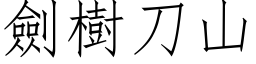 劍樹刀山